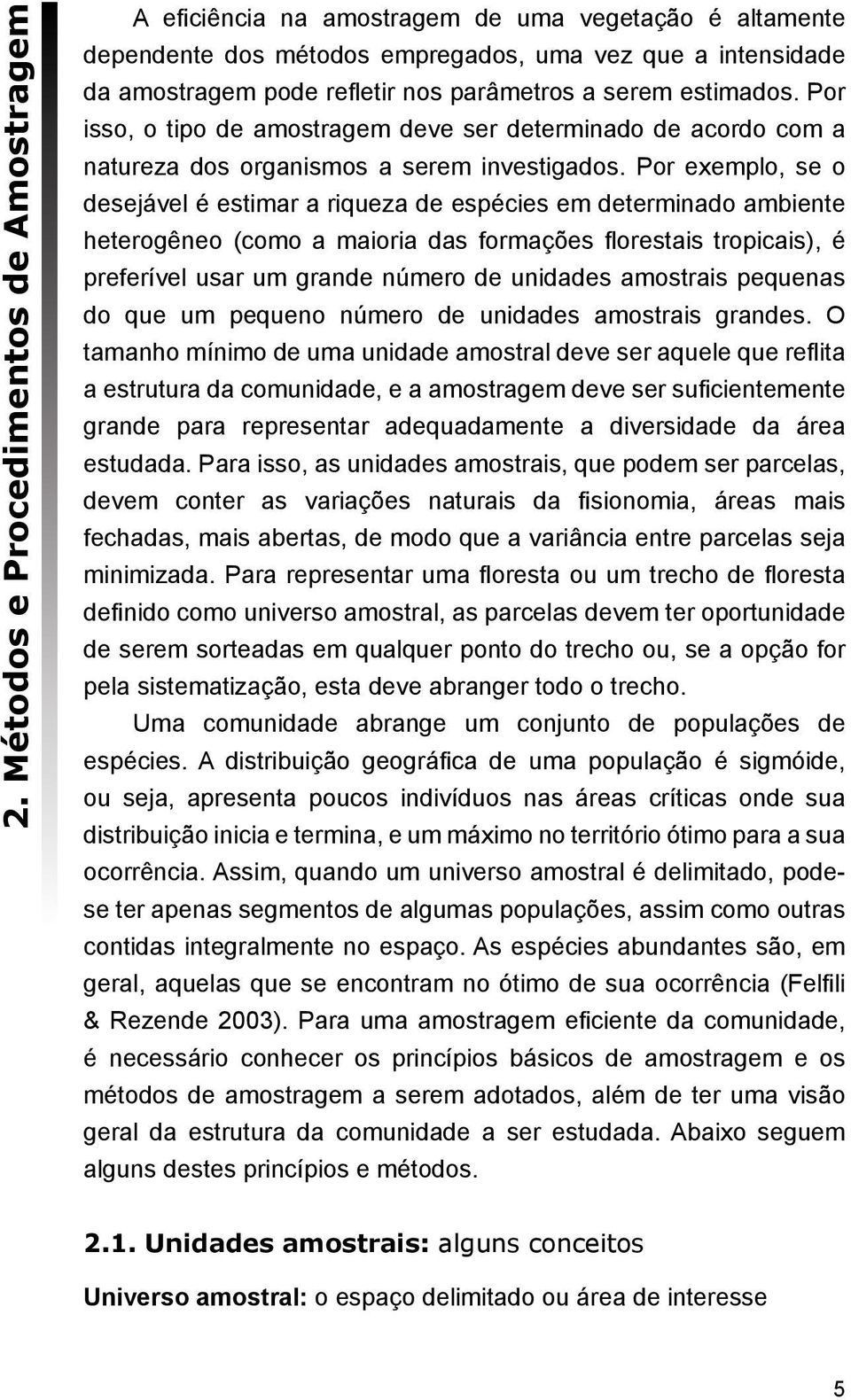 2. Métodos e Procedimentos de Amostragem

A eficiência na amostragem de uma vegetação é altamente dependente dos métodos empregados, uma vez que a intensidade da amostragem pode refletir nos parâmetros a serem estimados. Por isso, o tipo de amostragem deve ser determinado de acordo com a natureza dos organismos a serem investigados. Por exemplo, se o desejável é estimar a riqueza de espécies em determinado ambiente heterogêneo (como a maioria das formações florestais tropicais), é preferível usar um grande número de unidades amostrais pequenas do que um pequeno número de unidades amostrais grandes. O tamanho mínimo de uma unidade amostral deve ser aquele que reflita a estrutura da comunidade, e a amostragem deve ser suficientemente grande para representar adequadamente a diversidade da área estudada. Para isso, as unidades amostrais, que podem ser parcelas, devem conter as variações naturais da fisionomia, áreas mais fechadas, mais abertas, de modo que a variância entre parcelas seja minimizada. Para representar uma floresta ou um trecho de floresta definido como universo amostral, as parcelas devem ter oportunidade de serem sorteadas em qualquer ponto do trecho ou, se a opção for pela sistematização, esta deve abranger todo o trecho.

Uma comunidade abrange um conjunto de populações de espécies. A distribuição geográfica de uma população é sigmóide, ou seja, apresenta poucos indivíduos nas áreas críticas onde sua distribuição inicia e termina, e um máximo no território ótimo para a sua ocorrência. Assim, quando um universo amostral é delimitado, pode-se ter apenas segmentos de algumas populações, assim como outras contidas integralmente no espaço. As espécies abundantes são, em geral, aquelas que se encontram no ótimo de sua ocorrência (Felfili & Rezende 2003). Para uma amostragem eficiente da comunidade, é necessário conhecer os princípios básicos de amostragem e os métodos de amostragem a serem adotados, além de ter uma visão geral da estrutura da comunidade a ser estudada. Abaixo seguem alguns destes princípios e métodos.

2.1. Unidades amostrais: alguns conceitos

Universo amostral: o espaço delimitado ou área de interesse

5